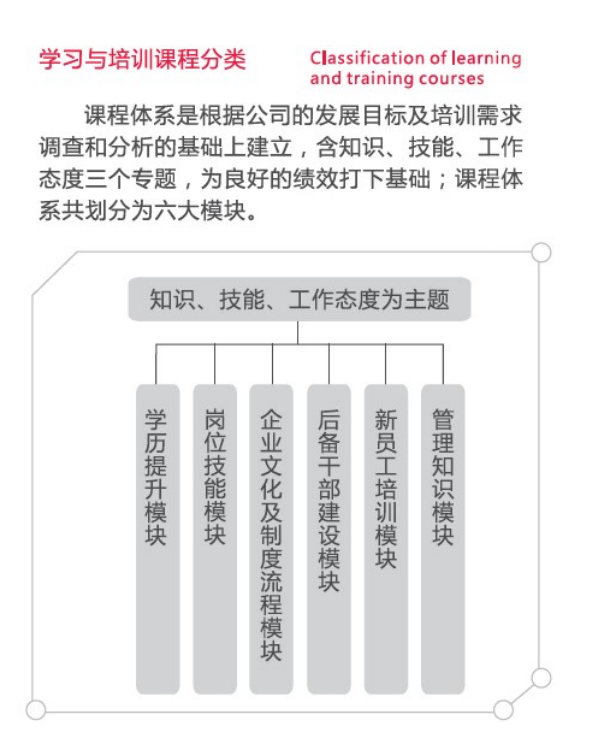 学习与培训课程分类 Classification of learning and training courses

课程体系是根据公司的发展目标及培训需求调查和分析的基础上建立，含知识、技能、工作态度三个专题，为良好的绩效打下基础；课程体系共划分为六大模块。

知识、技能、工作态度为主题

学历提升模块

岗位技能模块

企业文化及制度流程模块

后备干部建设模块

新员工培训模块

管理知识模块